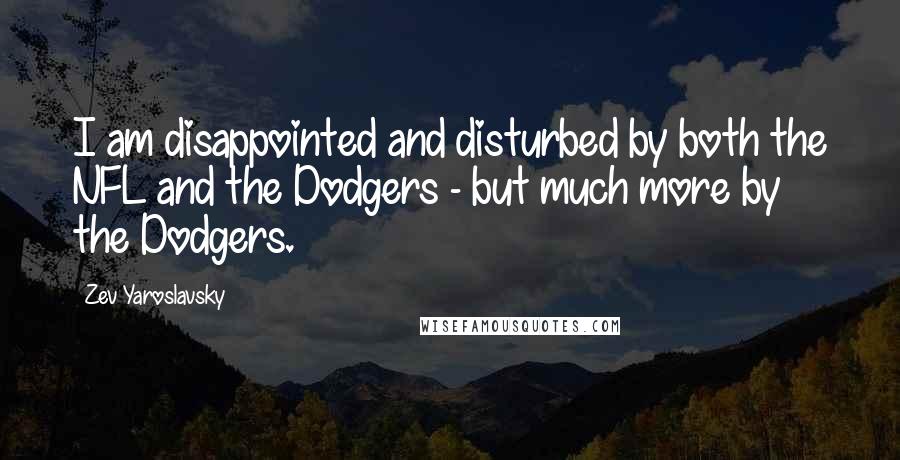 I am disappointed and disturbed by both the NFL and the Dodgers - but much more by the Dodgers.

Zev Yaroslavsky

WISEFAMOUSQUOTES.COM